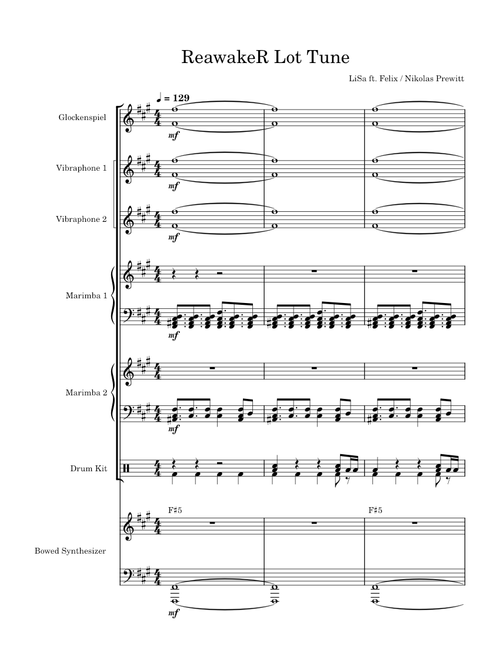 ReawakeR Lot Tune

LiSa ft. Felix / Nikolas Prewitt

♩ = 129

Glockenspiel

mf

Vibraphone 1

mf

Vibraphone 2

mf

Marimba 1

mf

Marimba 2

mf

Drum Kit

F♯5

F♯5

Bowed Synthesizer

mf